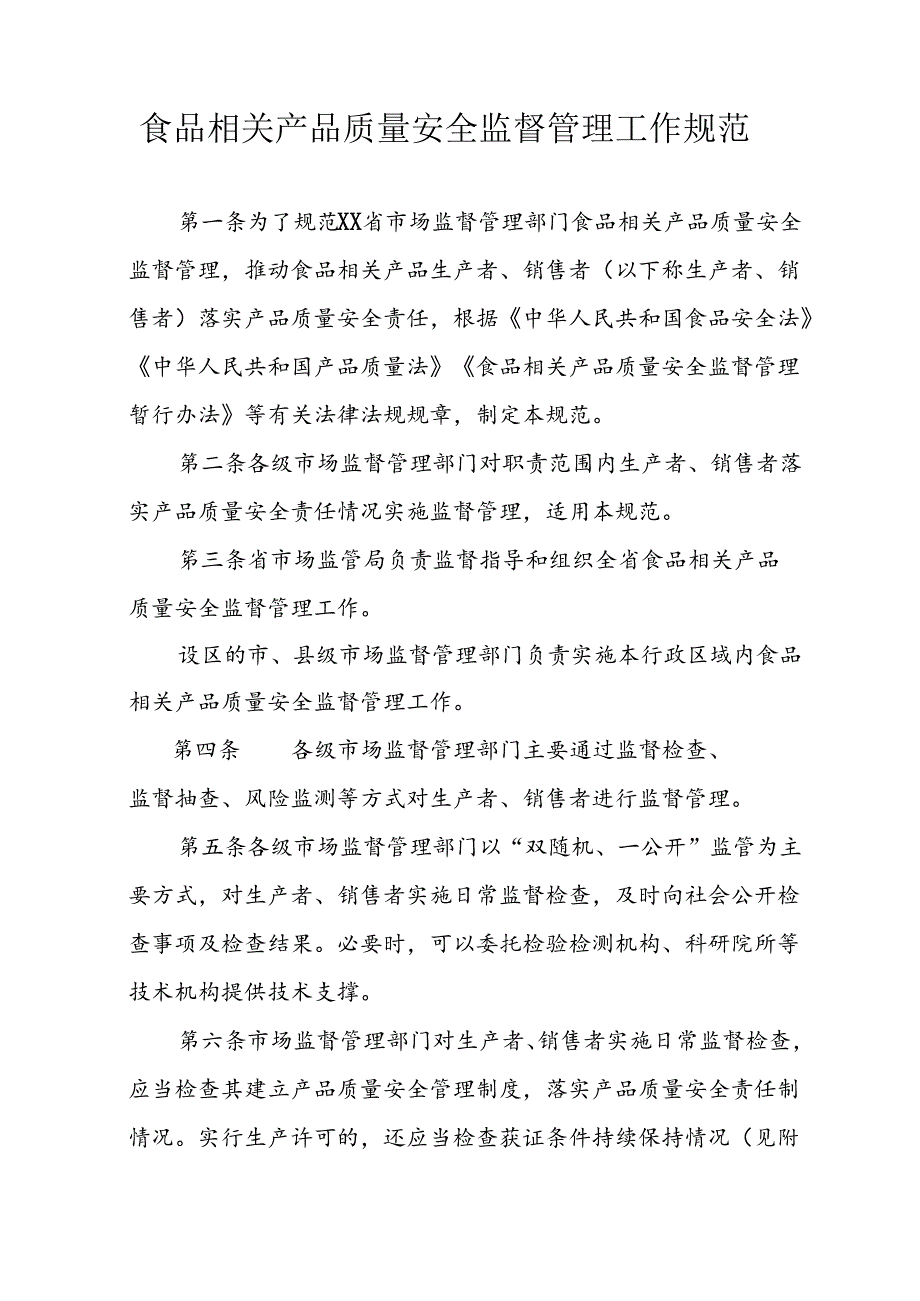 食品相关产品质量安全监督管理工作规范

第一条为了规范XX省市场监督管理部门食品相关产品质量安全监督管理，推动食品相关产品生产者、销售者（以下称生产者、销售者）落实产品质量安全责任，根据《中华人民共和国食品安全法》《中华人民共和国产品质量法》《食品相关产品质量安全监督管理暂行办法》等有关法律法规规章，制定本规范。

第二条各级市场监督管理部门对职责范围内生产者、销售者落实产品质量安全责任情况实施监督管理，适用本规范。

第三条省市场监管局负责监督指导和组织全省食品相关产品质量安全监督管理工作。

设区的市、县级市场监督管理部门负责实施本行政区域内食品相关产品质量安全监督管理工作。

第四条　　各级市场监督管理部门主要通过监督检查、监督抽查、风险监测等方式对生产者、销售者进行监督管理。

第五条各级市场监督管理部门以“双随机、一公开”监管为主要方式，对生产者、销售者实施日常监督检查，及时向社会公开检查事项及检查结果。必要时，可以委托检验检测机构、科研院所等技术机构提供技术支撑。

第六条市场监督管理部门对生产者、销售者实施日常监督检查，应当检查其建立产品质量安全管理制度，落实产品质量安全责任制情况。实行生产许可的，还应当检查获证条件持续保持情况（见附